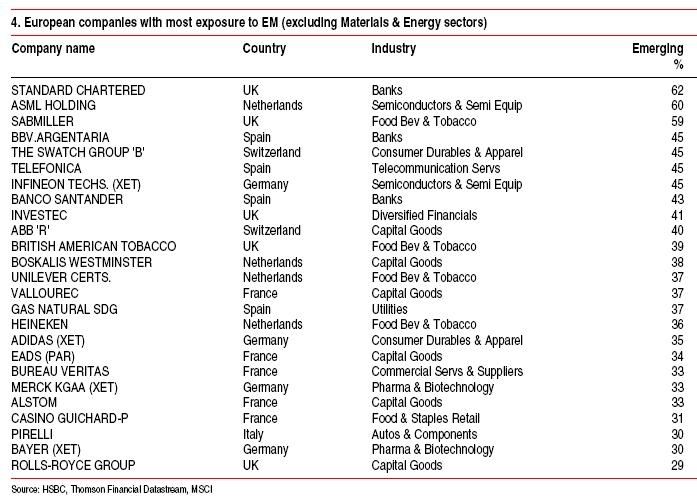 4. European companies with most exposure to EM (excluding Materials & Energy sectors)

| Company name | Country | Industry | Emerging % |
|---|---|---|---|
| STANDARD CHARTERED | UK | Banks | 62 |
| ASML HOLDING | Netherlands | Semiconductors & Semi Equip | 60 |
| SABMILLER | UK | Food Bev & Tobacco | 59 |
| BBV.ARGENTARIA | Spain | Banks | 45 |
| THE SWATCH GROUP 'B' | Switzerland | Consumer Durables & Apparel | 45 |
| TELEFONICA | Spain | Telecommunication Servs | 45 |
| INFINEON TECHS. (XET) | Germany | Semiconductors & Semi Equip | 45 |
| BANCO SANTANDER | Spain | Banks | 43 |
| INVESTEC | UK | Diversified Financials | 41 |
| ABB 'R' | Switzerland | Capital Goods | 40 |
| BRITISH AMERICAN TOBACCO | UK | Food Bev & Tobacco | 39 |
| BOSKALIS WESTMINSTER | Netherlands | Capital Goods | 38 |
| UNILEVER CERTS. | Netherlands | Food Bev & Tobacco | 37 |
| VALLOUREC | France | Capital Goods | 37 |
| GAS NATURAL SDG | Spain | Utilities | 37 |
| HEINEKEN | Netherlands | Food Bev & Tobacco | 36 |
| ADIDAS (XET) | Germany | Consumer Durables & Apparel | 35 |
| EADS (PAR) | France | Capital Goods | 34 |
| BUREAU VERITAS | France | Commercial Servs & Suppliers | 33 |
| MERCK KGAA (XET) | Germany | Pharma & Biotechnology | 33 |
| ALSTOM | France | Capital Goods | 33 |
| CASINO GUICHARD-P | France | Food & Staples Retail | 31 |
| PIRELLI | Italy | Autos & Components | 30 |
| BAYER (XET) | Germany | Pharma & Biotechnology | 30 |
| ROLLS-ROYCE GROUP | UK | Capital Goods | 29 |

Source: HSBC, Thomson Financial Datastream, MSCI